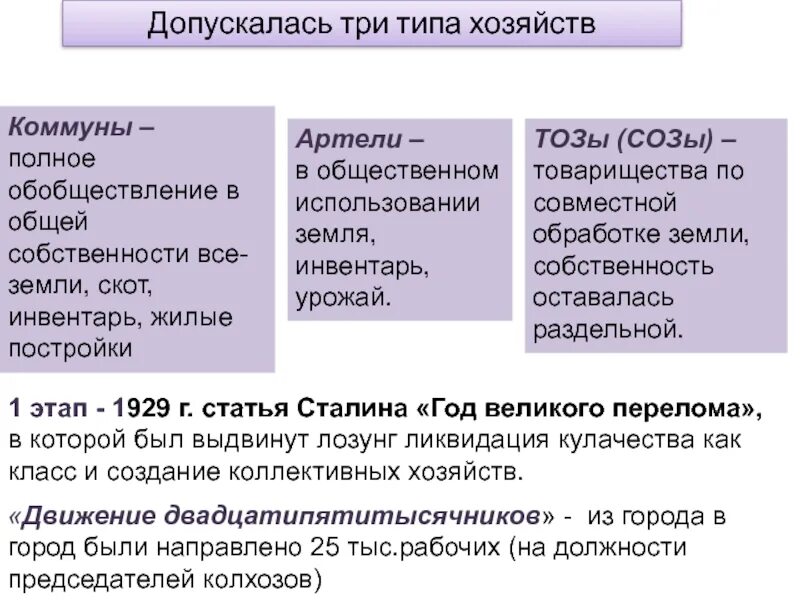 Допускалась три типа хозяйств

Коммуны – полное обобществление в общей собственности все- земли, скот, инвентарь, жилые постройки

Артели – в общественном использовании земля, инвентарь, урожай.

ТОЗы (СОЗы) – товарищества по совместной обработке земли, собственность оставалась раздельной.

1 этап - 1929 г. статья Сталина «Год великого перелома», в которой был выдвинут лозунг ликвидация кулачества как класс и создание коллективных хозяйств.

«Движение двадцатипятитысячников» - из города в город были направлено 25 тыс.рабочих (на должности председателей колхозов)